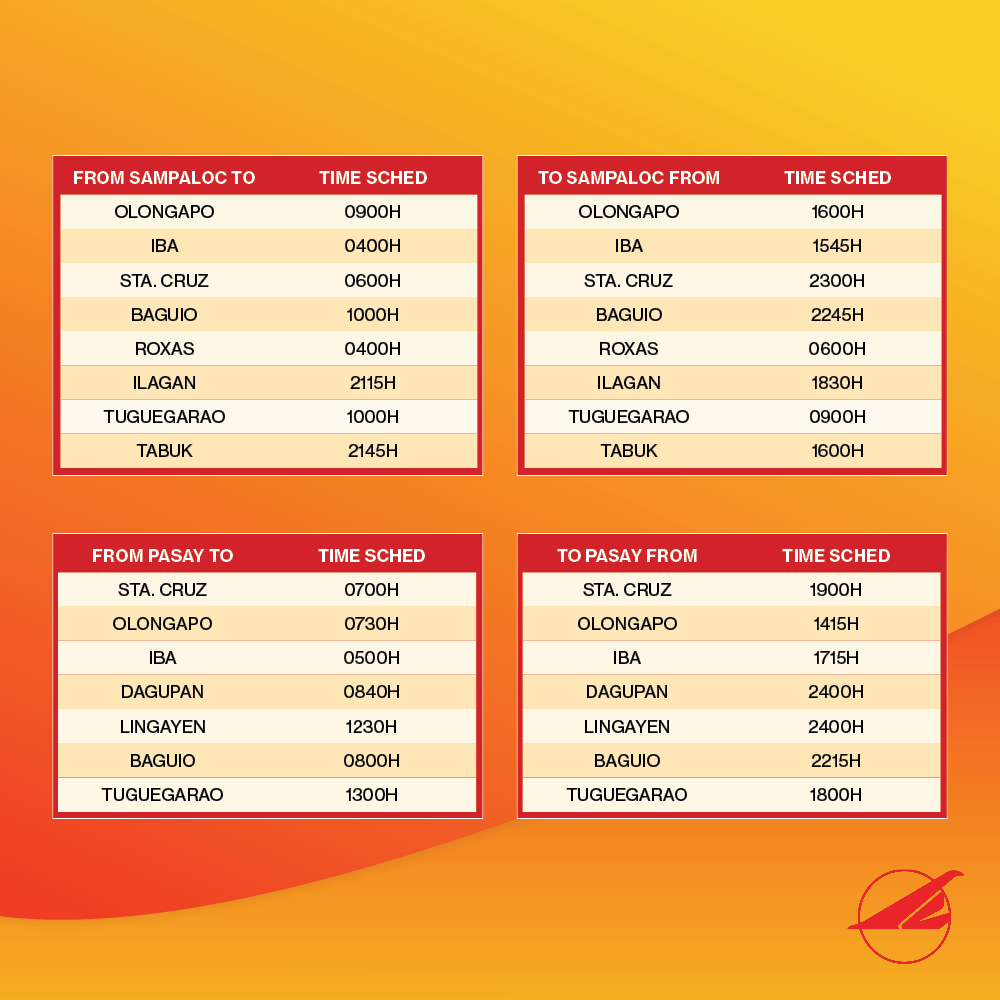 | FROM SAMPALOC TO | TIME SCHED |
|---|---|
| OLONGAPO | 0900H |
| IBA | 0400H |
| STA. CRUZ | 0600H |
| BAGUIO | 1000H |
| ROXAS | 0400H |
| ILAGAN | 2115H |
| TUGUEGARAO | 1000H |
| TABUK | 2145H |

| TO SAMPALOC FROM | TIME SCHED |
|---|---|
| OLONGAPO | 1600H |
| IBA | 1545H |
| STA. CRUZ | 2300H |
| BAGUIO | 2245H |
| ROXAS | 0600H |
| ILAGAN | 1830H |
| TUGUEGARAO | 0900H |
| TABUK | 1600H |

| FROM PASAY TO | TIME SCHED |
|---|---|
| STA. CRUZ | 0700H |
| OLONGAPO | 0730H |
| IBA | 0500H |
| DAGUPAN | 0840H |
| LINGAYEN | 1230H |
| BAGUIO | 0800H |
| TUGUEGARAO | 1300H |

| TO PASAY FROM | TIME SCHED |
|---|---|
| STA. CRUZ | 1900H |
| OLONGAPO | 1415H |
| IBA | 1715H |
| DAGUPAN | 2400H |
| LINGAYEN | 2400H |
| BAGUIO | 2215H |
| TUGUEGARAO | 1800H |